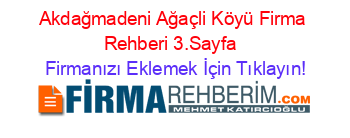 Akdağmadeni Ağaçli Köyü Firma Rehberi 3.Sayfa

Firmanızı Eklemek İçin Tıklayın!

FİRMAREHBERİM.COM

MEHMET KATIRCIOĞLU